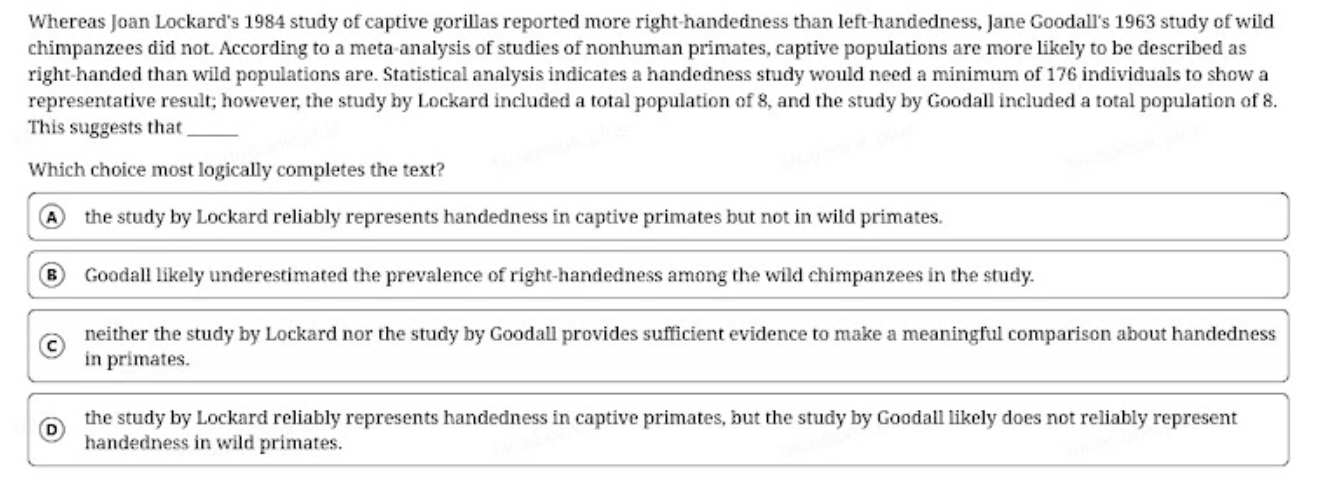 Whereas Joan Lockard's 1984 study of captive gorillas reported more right-handedness than left-handedness, Jane Goodall's 1963 study of wild chimpanzees did not. According to a meta-analysis of studies of nonhuman primates, captive populations are more likely to be described as right-handed than wild populations are. Statistical analysis indicates a handedness study would need a minimum of 176 individuals to show a representative result; however, the study by Lockard included a total population of 8, and the study by Goodall included a total population of 8. This suggests that ______

Which choice most logically completes the text?

A the study by Lockard reliably represents handedness in captive primates but not in wild primates.

B Goodall likely underestimated the prevalence of right-handedness among the wild chimpanzees in the study.

C neither the study by Lockard nor the study by Goodall provides sufficient evidence to make a meaningful comparison about handedness in primates.

D the study by Lockard reliably represents handedness in captive primates, but the study by Goodall likely does not reliably represent handedness in wild primates.